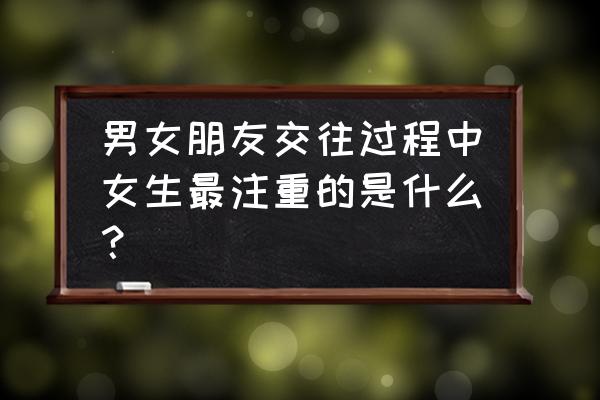 男女朋友交往过程中女生最注重的是什么？